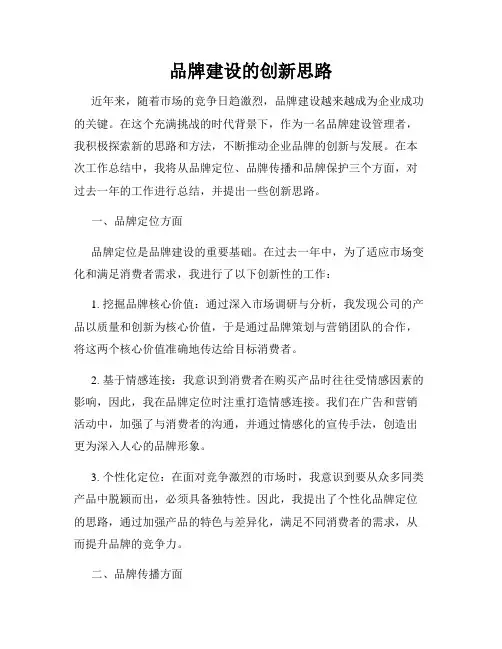 品牌建设的创新思路

近年来，随着市场的竞争日趋激烈，品牌建设越来越成为企业成功的关键。在这个充满挑战的时代背景下，作为一名品牌建设管理者，我积极探索新的思路和方法，不断推动企业品牌的创新与发展。在本次工作总结中，我将从品牌定位、品牌传播和品牌保护三个方面，对过去一年的工作进行总结，并提出一些创新思路。

一、品牌定位方面

品牌定位是品牌建设的重要基础。在过去一年中，为了适应市场变化和满足消费者需求，我进行了以下创新性的工作：

1. 挖掘品牌核心价值：通过深入市场调研与分析，我发现公司的产品以质量和创新为核心价值，于是通过品牌策划与营销团队的合作，将这两个核心价值准确地传达给目标消费者。

2. 基于情感连接：我意识到消费者在购买产品时往往受情感因素的影响，因此，我在品牌定位时注重打造情感连接。我们在广告和营销活动中，加强了与消费者的沟通，并通过情感化的宣传手法，创造出更为深入人心的品牌形象。

3. 个性化定位：在面对竞争激烈的市场时，我意识到要从众多同类产品中脱颖而出，必须具备独特性。因此，我提出了个性化品牌定位的思路，通过加强产品的特色与差异化，满足不同消费者的需求，从而提升品牌的竞争力。

二、品牌传播方面